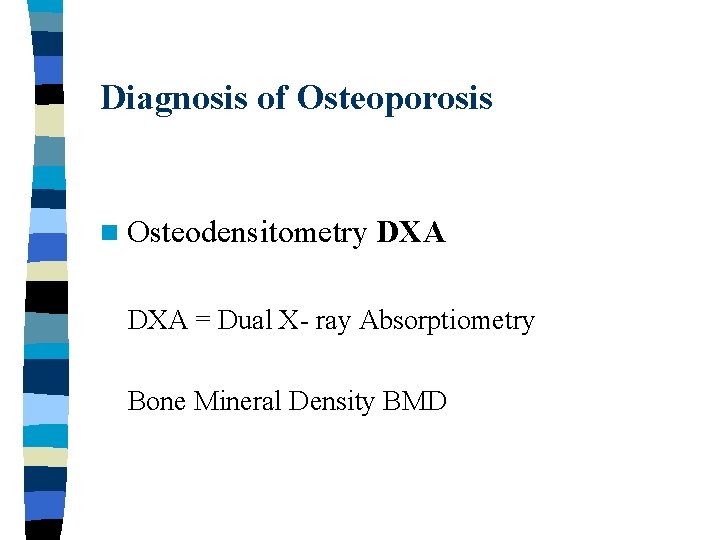 Diagnosis of Osteoporosis

Osteodensitometry DXA

DXA = Dual X- ray Absorptiometry

Bone Mineral Density BMD